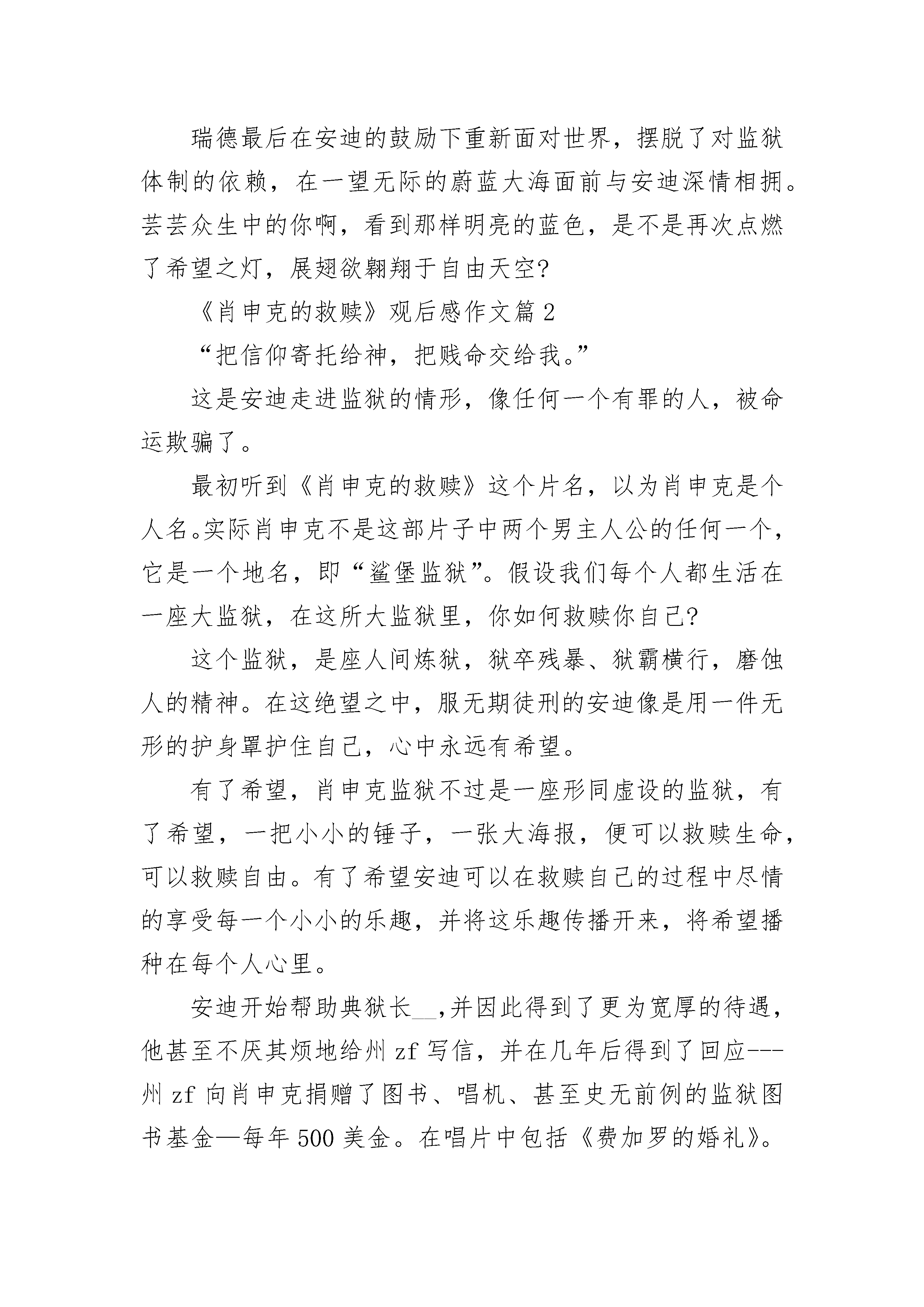 瑞德最后在安迪的鼓励下重新面对世界，摆脱了对监狱体制的依赖，在一望无际的蔚蓝大海面前与安迪深情相拥。芸芸众生中的你啊，看到那样明亮的蓝色，是不是再次点燃了希望之灯，展翅欲翱翔于自由天空?

《肖申克的救赎》观后感作文篇 2

“把信仰寄托给神，把贱命交给我。”

这是安迪走进监狱的情形，像任何一个有罪的人，被命运欺骗了。

最初听到《肖申克的救赎》这个片名，以为肖申克是个人名。实际肖申克不是这部片子中两个男主人公的任何一个，它是一个地名，即“鲨堡监狱”。假设我们每个人都生活在一座大监狱，在这所大监狱里，你如何救赎你自己?

这个监狱，是座人间炼狱，狱卒残暴、狱霸横行，磨蚀人的精神。在这绝望之中，服无期徒刑的安迪像是用一件无形的护身罩护住自己，心中永远有希望。

有了希望，肖申克监狱不过是一座形同虚设的监狱，有了希望，一把小小的锤子，一张大海报，便可以救赎生命，可以救赎自由。有了希望安迪可以在救赎自己的过程中尽情的享受每一个小小的乐趣，并将这乐趣传播开来，将希望播种在每个人心里。

安迪开始帮助典狱长__,并因此得到了更为宽厚的待遇，他甚至不厌其烦地给州 zf 写信，并在几年后得到了回应---州 zf 向肖申克捐赠了图书、唱机、甚至史无前例的监狱图书基金—每年 500 美金。在唱片中包括《费加罗的婚礼》。